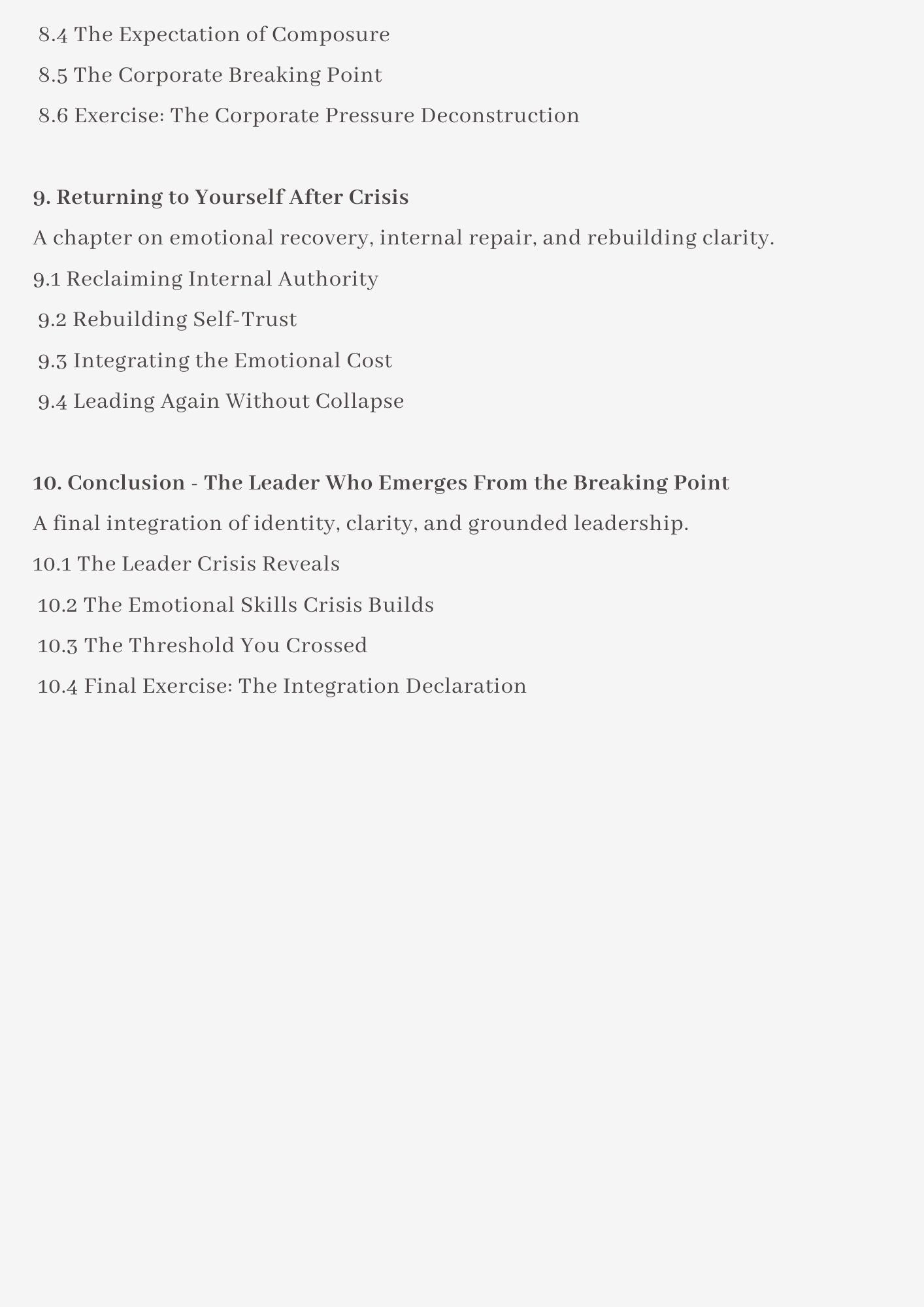 8.4 The Expectation of Composure

8.5 The Corporate Breaking Point

8.6 Exercise: The Corporate Pressure Deconstruction

9. Returning to Yourself After Crisis

A chapter on emotional recovery, internal repair, and rebuilding clarity.

9.1 Reclaiming Internal Authority

9.2 Rebuilding Self-Trust

9.3 Integrating the Emotional Cost

9.4 Leading Again Without Collapse

10. Conclusion - The Leader Who Emerges From the Breaking Point

A final integration of identity, clarity, and grounded leadership.

10.1 The Leader Crisis Reveals

10.2 The Emotional Skills Crisis Builds

10.3 The Threshold You Crossed

10.4 Final Exercise: The Integration Declaration